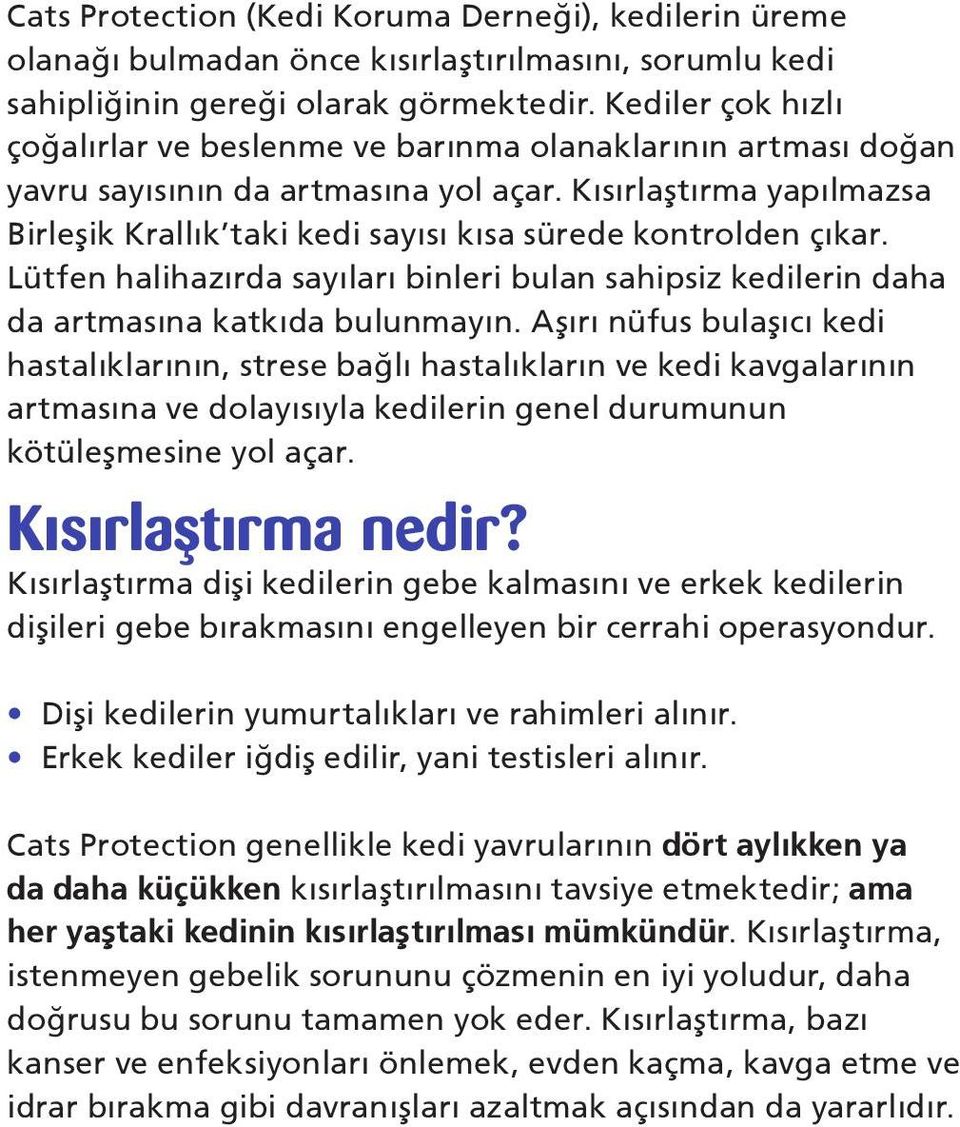 Cats Protection (Kedi Koruma Derneği), kedilerin üreme olanağı bulmadan önce kısırlaştırılmasını, sorumlu kedi sahipliğinin gereği olarak görmektedir. Kediler çok hızlı çoğalırlar ve beslenme ve barınma olanaklarının artması doğan yavru sayısının da artmasına yol açar. Kısırlaştırma yapılmazsa Birleşik Krallık'taki kedi sayısı kısa sürede kontrolden çıkar. Lütfen halihazırda sayıları binleri bulan sahipsiz kedilerin daha da artmasına katkıda bulunmayın. Aşırı nüfus bulaşıcı kedi hastalıklarının, strese bağlı hastalıkların ve kedi kavgalarının artmasına ve dolayısıyla kedilerin genel durumunun kötüleşmesine yol açar.

Kısırlaştırma nedir?

Kısırlaştırma dişi kedilerin gebe kalmasını ve erkek kedilerin dişileri gebe bırakmasını engelleyen bir cerrahi operasyondur.

• Dişi kedilerin yumurtalıkları ve rahimleri alınır.
• Erkek kediler iğdiş edilir, yani testisleri alınır.

Cats Protection genellikle kedi yavrularının dört aylıkken ya da daha küçükken kısırlaştırılmasını tavsiye etmektedir; ama her yaştaki kedinin kısırlaştırılması mümkündür. Kısırlaştırma, istenmeyen gebelik sorununu çözmenin en iyi yoludur, daha doğrusu bu sorunu tamamen yok eder. Kısırlaştırma, bazı kanser ve enfeksiyonları önlemek, evden kaçma, kavga etme ve idrar bırakma gibi davranışları azaltmak açısından da yararlıdır.